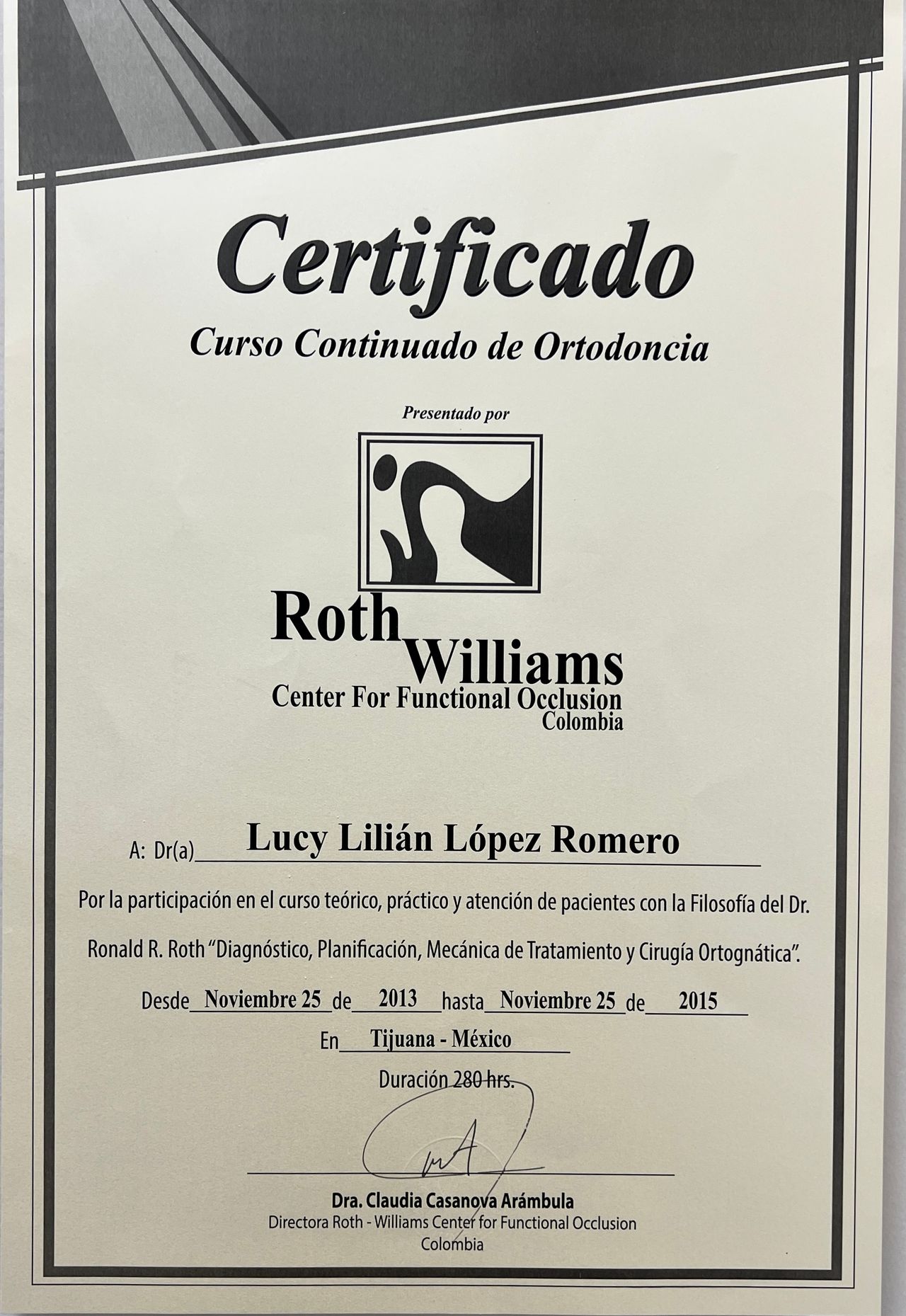 Certificado

Curso Continuado de Ortodoncia

Presentado por

Roth
Williams
Center For Functional Occlusion
Colombia

A: Dr(a) Lucy Lilián López Romero

Por la participación en el curso teórico, práctico y atención de pacientes con la Filosofía del Dr. Ronald R. Roth "Diagnóstico, Planificación, Mecánica de Tratamiento y Cirugía Ortognática".

Desde Noviembre 25 de 2013 hasta Noviembre 25 de 2015

En Tijuana - México

Duración 280 hrs.

Dra. Claudia Casanova Arámbula
Directora Roth - Williams Center for Functional Occlusion
Colombia